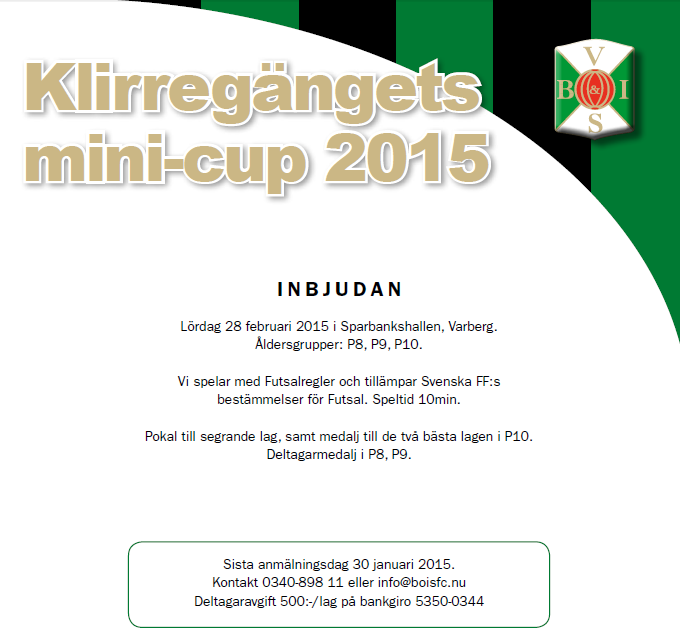 Klirregängets mini-cup 2015

V
B & I
S

INBJUDAN

Lördag 28 februari 2015 i Sparbankshallen, Varberg. Åldersgrupper: P8, P9, P10.

Vi spelar med Futsalregler och tillämpar Svenska FF:s bestämmelser för Futsal. Speltid 10min.

Pokal till segrande lag, samt medalj till de två bästa lagen i P10. Deltagarmedalj i P8, P9.

Sista anmälningsdag 30 januari 2015.
Kontakt 0340-898 11 eller info@boisfc.nu
Deltagaravgift 500:-/lag på bankgiro 5350-0344